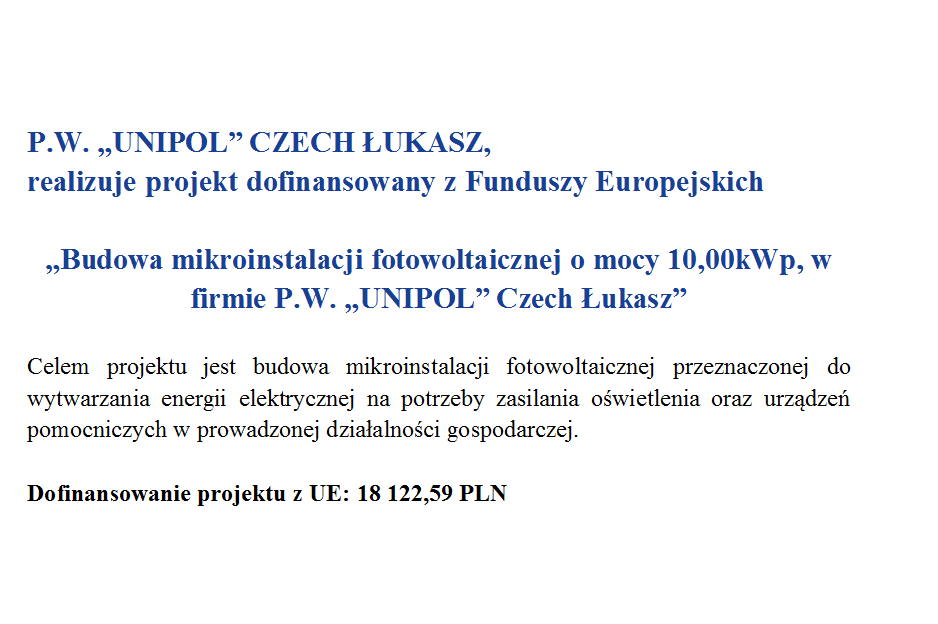 P.W. „UNIPOL” CZECH ŁUKASZ,
realizuje projekt dofinansowany z Funduszy Europejskich

„Budowa mikroinstalacji fotowoltaicznej o mocy 10,00kWp, w firmie P.W. „UNIPOL” Czech Łukasz”

Celem projektu jest budowa mikroinstalacji fotowoltaicznej przeznaczonej do wytwarzania energii elektrycznej na potrzeby zasilania oświetlenia oraz urządzeń pomocniczych w prowadzonej działalności gospodarczej.

Dofinansowanie projektu z UE: 18 122,59 PLN